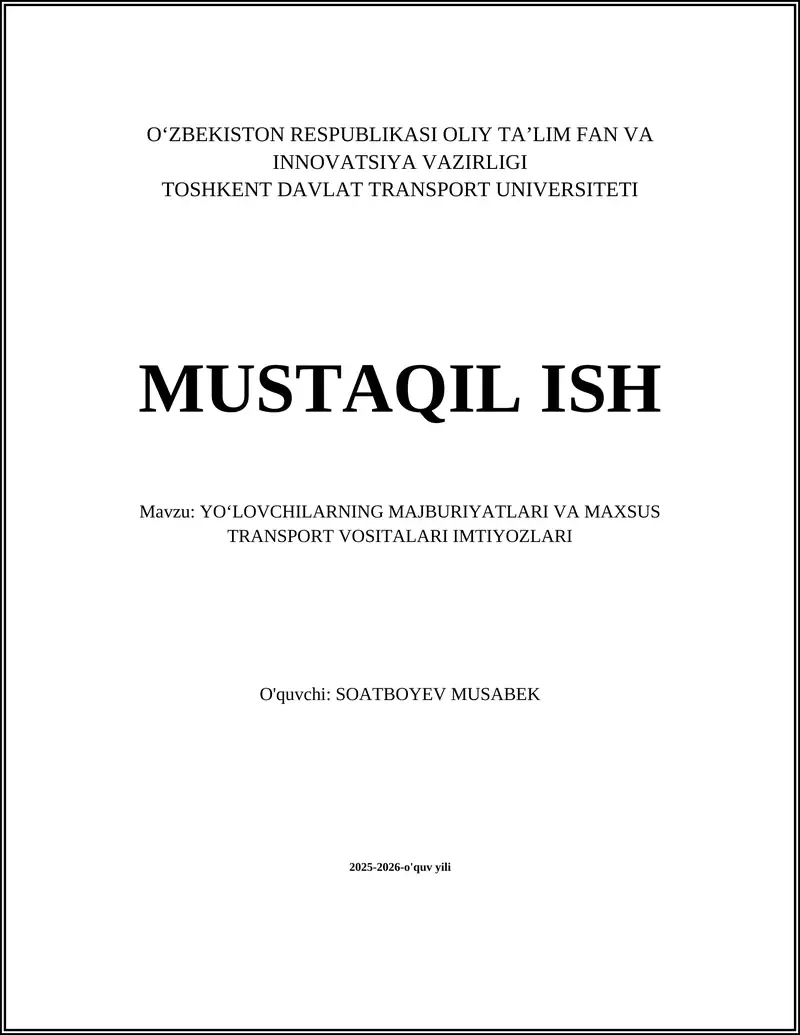 O‘ZBEKISTON RESPUBLIKASI OLIY TA’LIM FAN VA INNOVATSIYA VAZIRLIGI
TOSHKENT DAVLAT TRANSPORT UNIVERSITETI

MUSTAQIL ISH

Mavzu: YO‘LOVCHILARNING MAJBURIYATLARI VA MAXSUS TRANSPORT VOSITALARI IMTIYOZLARI

O'quvchi: SOATBOYEV MUSABEK

2025-2026-o'quv yili